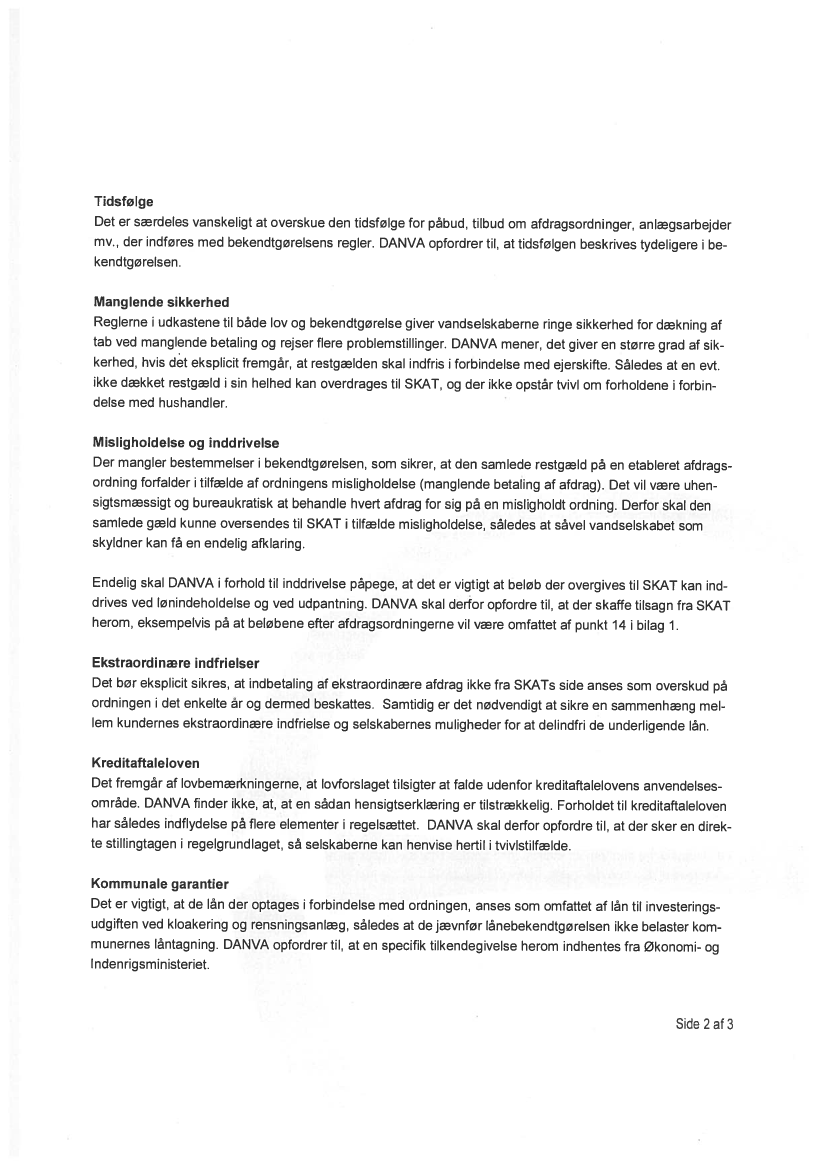 **Tidsfølge**
Det er særdeles vanskeligt at overskue den tidsfølge for påbud, tilbud om afdragsordninger, anlægsarbejder mv., der indføres med bekendtgørelsens regler. DANVA opfordrer til, at tidsfølgen beskrives tydeligere i bekendtgørelsen.

**Manglende sikkerhed**
Reglerne i udkastene til både lov og bekendtgørelse giver vandselskaberne ringe sikkerhed for dækning af tab ved manglende betaling og rejser flere problemstillinger. DANVA mener, det giver en større grad af sikkerhed, hvis det eksplicit fremgår, at restgælden skal indfris i forbindelse med ejerskifte. Således at en evt. ikke dækket restgæld i sin helhed kan overdrages til SKAT, og der ikke opstår tvivl om forholdene i forbindelse med hushandler.

**Misligholdelse og inddrivelse**
Der mangler bestemmelser i bekendtgørelsen, som sikrer, at den samlede restgæld på en etableret afdragsordning forfalder i tilfælde af ordningens misligholdelse (manglende betaling af afdrag). Det vil være uhensigtsmæssigt og bureaukratisk at behandle hvert afdrag for sig på en misligholdt ordning. Derfor skal den samlede gæld kunne oversendes til SKAT i tilfælde misligholdelse, således at såvel vandselskabet som skyldner kan få en endelig afklaring.

Endelig skal DANVA i forhold til inddrivelse påpege, at det er vigtigt at beløb der overgives til SKAT kan inddrives ved lønindeholdelse og ved udpantning. DANVA skal derfor opfordre til, at der skaffe tilsagn fra SKAT herom, eksempelvis på at beløbene efter afdragsordningerne vil være omfattet af punkt 14 i bilag 1.

**Ekstraordinære indfrielser**
Det bør eksplicit sikres, at indbetaling af ekstraordinære afdrag ikke fra SKATs side anses som overskud på ordningen i det enkelte år og dermed beskattes. Samtidig er det nødvendigt at sikre en sammenhæng mellem kundernes ekstraordinære indfrielse og selskabernes muligheder for at delindfri de underliggende lån.

**Kreditaftaleloven**
Det fremgår af lovbemærkningerne, at lovforslaget tilsigter at falde udenfor kreditaftalelovens anvendelsesområde. DANVA finder ikke, at, at en sådan hensigtserklæring er tilstrækkelig. Forholdet til kreditaftaleloven har således indflydelse på flere elementer i regelsættet. DANVA skal derfor opfordre til, at der sker en direkte stillingtagen i regelgrundlaget, så selskaberne kan henvise hertil i tvivlstilfælde.

**Kommunale garantier**
Det er vigtigt, at de lån der optages i forbindelse med ordningen, anses som omfattet af lån til investeringsudgiften ved kloakering og rensningsanlæg, således at de jævnfør lånebekendtgørelsen ikke belaster kommunernes låntagning. DANVA opfordrer til, at en specifik tilkendegivelse herom indhentes fra Økonomi- og Indenrigsministeriet.

Side 2 af 3